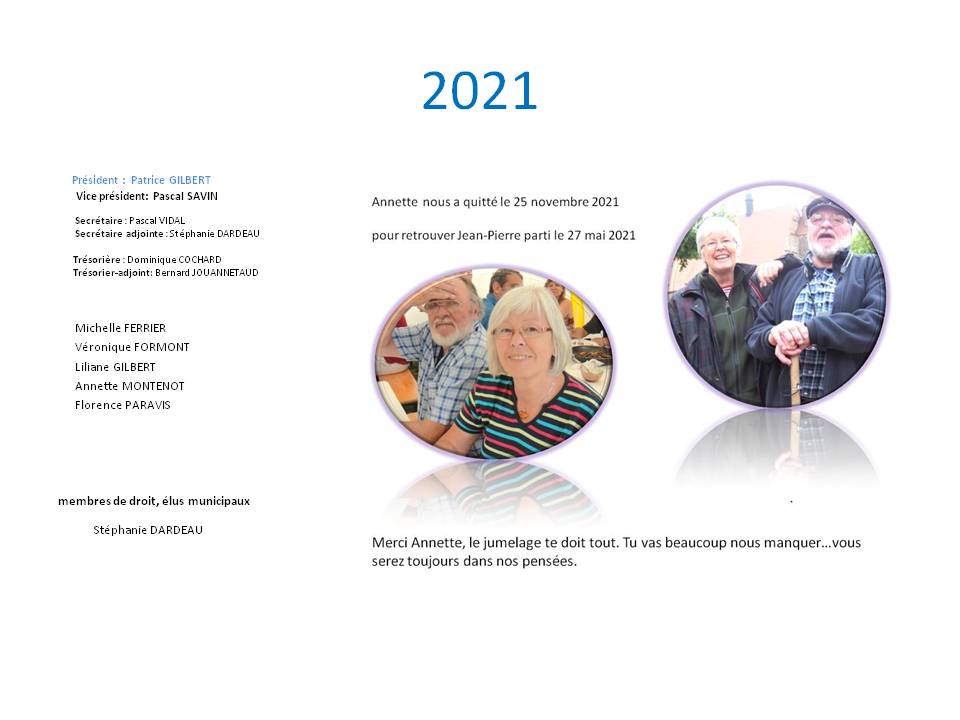 2021

Président : Patrice GILBERT
Vice président: Pascal SAVIN

Secrétaire : Pascal VIDAL
Secrétaire adjointe : Stéphanie DARDEAU

Trésorière : Dominique COCHARD
Trésorier-adjoint: Bernard JOUANNETAUD

Michelle FERRIER
Véronique FORMONT
Liliane GILBERT
Annette MONTENOT
Florence PARAVIS

membres de droit, élus municipaux

Stéphanie DARDEAU

Annette nous a quitté le 25 novembre 2021

pour retrouver Jean-Pierre parti le 27 mai 2021

Merci Annette, le jumelage te doit tout. Tu vas beaucoup nous manquer…vous serez toujours dans nos pensées.